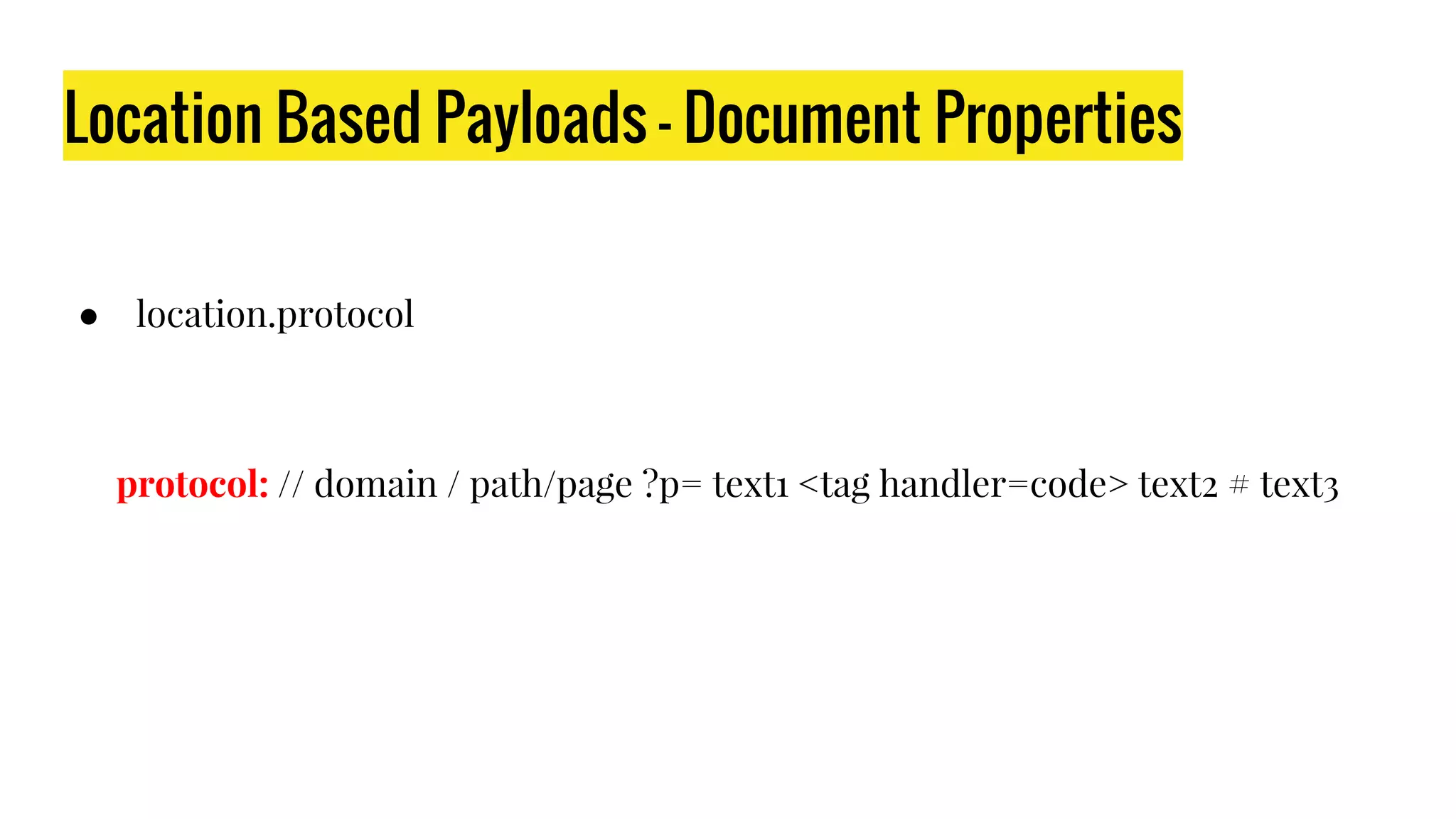 Location Based Payloads - Document Properties

● location.protocol

protocol: // domain / path/page ?p= text1 <tag handler=code> text2 # text3